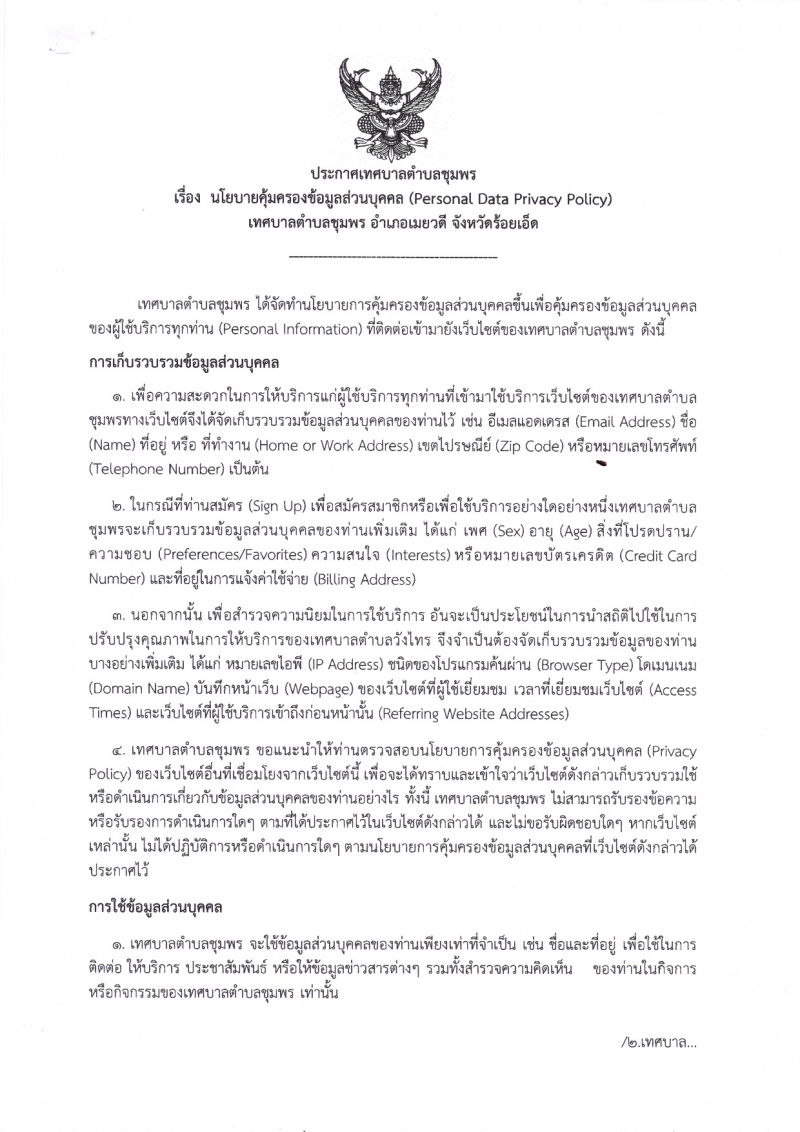 ประกาศเทศบาลตำบลชุมพร
เรื่อง นโยบายคุ้มครองข้อมูลส่วนบุคคล (Personal Data Privacy Policy)
เทศบาลตำบลชุมพร อำเภอเมยวดี จังหวัดร้อยเอ็ด

เทศบาลตำบลชุมพร ได้จัดทำนโยบายการคุ้มครองข้อมูลส่วนบุคคลขึ้นเพื่อคุ้มครองข้อมูลส่วนบุคคลของผู้ใช้บริการทุกท่าน (Personal Information) ที่ติดต่อเข้ามายังเว็บไซต์ของเทศบาลตำบลชุมพร ดังนี้

การเก็บรวบรวมข้อมูลส่วนบุคคล

๑. เพื่อความสะดวกในการให้บริการแก่ผู้ใช้บริการทุกท่านที่เข้ามาใช้บริการเว็บไซต์ของเทศบาลตำบลชุมพรทางเว็บไซต์จึงได้จัดเก็บรวบรวมข้อมูลส่วนบุคคลของท่านไว้ เช่น อีเมลแอดเดรส (Email Address) ชื่อ (Name) ที่อยู่ หรือ ที่ทำงาน (Home or Work Address) เขตไปรษณีย์ (Zip Code) หรือหมายเลขโทรศัพท์ (Telephone Number) เป็นต้น

๒. ในกรณีที่ท่านสมัคร (Sign Up) เพื่อสมัครสมาชิกหรือเพื่อใช้บริการอย่างใดอย่างหนึ่งเทศบาลตำบลชุมพรจะเก็บรวบรวมข้อมูลส่วนบุคคลของท่านเพิ่มเติม ได้แก่ เพศ (Sex) อายุ (Age) สิ่งที่โปรดปราน/ความชอบ (Preferences/Favorites) ความสนใจ (Interests) หรือหมายเลขบัตรเครดิต (Credit Card Number) และที่อยู่ในการแจ้งค่าใช้จ่าย (Billing Address)

๓. นอกจากนั้น เพื่อสำรวจความนิยมในการใช้บริการ อันจะเป็นประโยชน์ในการนำสถิติไปใช้ในการปรับปรุงคุณภาพในการให้บริการของเทศบาลตำบลวังไทร จึงจำเป็นต้องจัดเก็บรวบรวมข้อมูลของท่านบางอย่างเพิ่มเติม ได้แก่ หมายเลขไอพี (IP Address) ชนิดของโปรแกรมค้นผ่าน (Browser Type) โดเมนเนม (Domain Name) บันทึกหน้าเว็บ (Webpage) ของเว็บไซต์ที่ผู้ใช้เยี่ยมชม เวลาที่เยี่ยมชมเว็บไซต์ (Access Times) และเว็บไซต์ที่ผู้ใช้บริการเข้าถึงก่อนหน้านั้น (Referring Website Addresses)

๔. เทศบาลตำบลชุมพร ขอแนะนำให้ท่านตรวจสอบนโยบายการคุ้มครองข้อมูลส่วนบุคคล (Privacy Policy) ของเว็บไซต์อื่นที่เชื่อมโยงจากเว็บไซต์นี้ เพื่อจะได้ทราบและเข้าใจว่าเว็บไซต์ดังกล่าวเก็บรวบรวมใช้หรือดำเนินการเกี่ยวกับข้อมูลส่วนบุคคลของท่านอย่างไร ทั้งนี้ เทศบาลตำบลชุมพร ไม่สามารถรับรองข้อความหรือรับรองการดำเนินการใดๆ ตามที่ได้ประกาศไว้ในเว็บไซต์ดังกล่าวได้ และไม่ขอรับผิดชอบใดๆ หากเว็บไซต์เหล่านั้น ไม่ได้ปฏิบัติการหรือดำเนินการใดๆ ตามนโยบายการคุ้มครองข้อมูลส่วนบุคคลที่เว็บไซต์ดังกล่าวได้ประกาศไว้

การใช้ข้อมูลส่วนบุคคล

๑. เทศบาลตำบลชุมพร จะใช้ข้อมูลส่วนบุคคลของท่านเพียงเท่าที่จำเป็น เช่น ชื่อและที่อยู่ เพื่อใช้ในการติดต่อ ให้บริการ ประชาสัมพันธ์ หรือให้ข้อมูลข่าวสารต่างๆ รวมทั้งสำรวจความคิดเห็น ของท่านในกิจการหรือกิจกรรมของเทศบาลตำบลชุมพร เท่านั้น

/๒.เทศบาล...